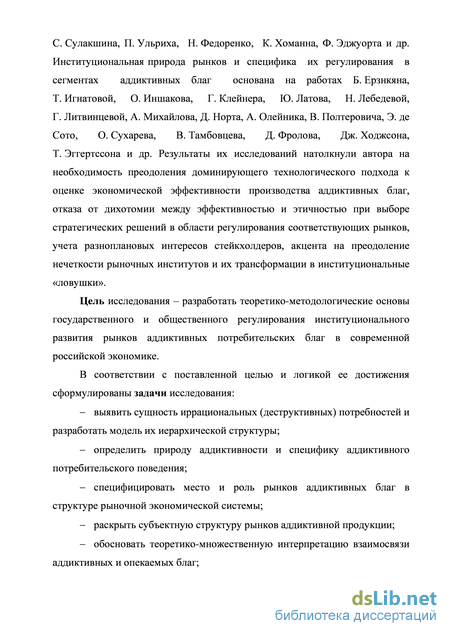 С. Сулакшина, П. Ульриха, Н. Федоренко, К. Хоманна, Ф. Эджуорта и др. Институциональная природа рынков и специфика их регулирования в сегментах аддиктивных благ основана на работах Б. Ерзнкяна, Т. Игнатовой, О. Иншакова, Г. Клейнера, Ю. Латова, Н. Лебедевой, Г. Литвинцевой, А. Михайлова, Д. Норта, А. Олейника, В. Полтеровича, Э. де Сото, О. Сухарева, В. Тамбовцева, Д. Фролова, Дж. Ходжсона, Т. Эггертссона и др. Результаты их исследований натолкнули автора на необходимость преодоления доминирующего технологического подхода к оценке экономической эффективности производства аддиктивных благ, отказа от дихотомии между эффективностью и этичностью при выборе стратегических решений в области регулирования соответствующих рынков, учета разноплановых интересов стейкхолдеров, акцента на преодоление нечеткости рыночных институтов и их трансформации в институциональные «ловушки».

Цель исследования – разработать теоретико-методологические основы государственного и общественного регулирования институционального развития рынков аддиктивных потребительских благ в современной российской экономике.

В соответствии с поставленной целью и логикой ее достижения сформулированы задачи исследования:

– выявить сущность иррациональных (деструктивных) потребностей и разработать модель их иерархической структуры;

– определить природу аддиктивности и специфику аддиктивного потребительского поведения;

– специфицировать место и роль рынков аддиктивных благ в структуре рыночной экономической системы;

– раскрыть субъектную структуру рынков аддиктивной продукции;

– обосновать теоретико-множественную интерпретацию взаимосвязи аддиктивных и опекаемых благ;

dsLib.net
библиотека диссертаций